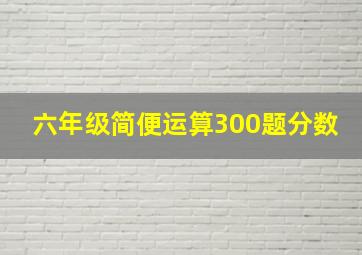 六年级简便运算300题分数